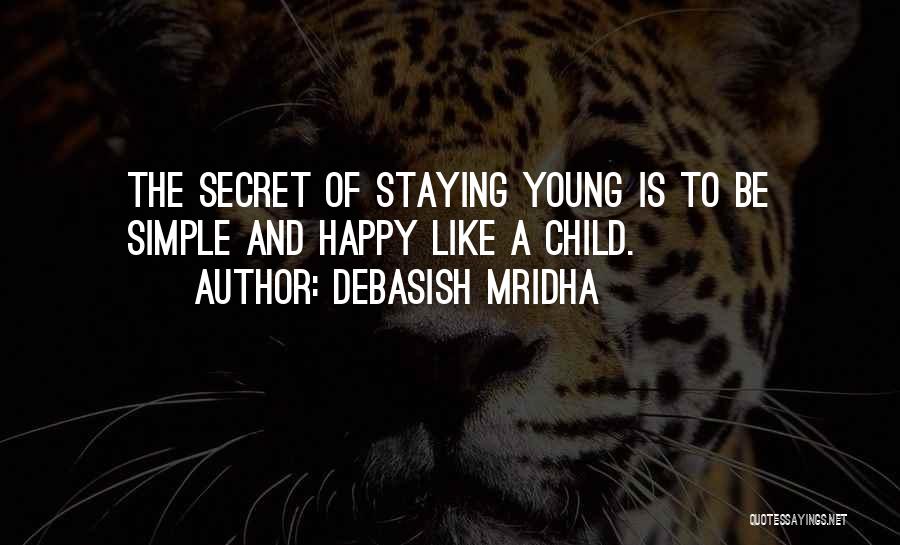 THE SECRET OF STAYING YOUNG IS TO BE SIMPLE AND HAPPY LIKE A CHILD.
AUTHOR: DEBASISH MRIDHA

QUOTESSAYINGS.NET